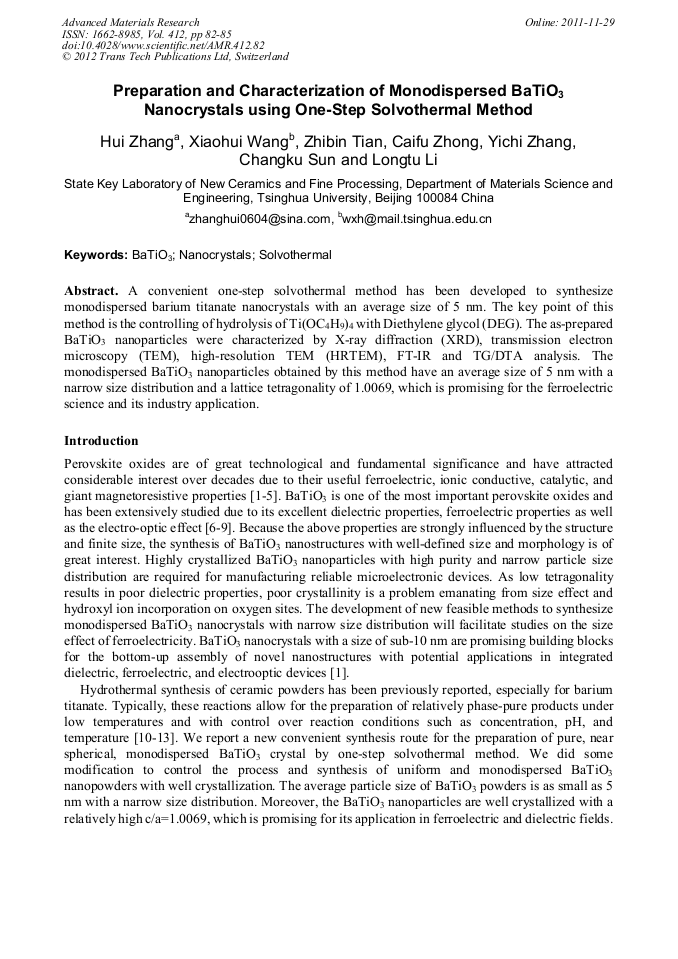 Advanced Materials Research
ISSN: 1662-8985, Vol. 412, pp 82-85
doi:10.4028/www.scientific.net/AMR.412.82
© 2012 Trans Tech Publications Ltd, Switzerland

Online: 2011-11-29

Preparation and Characterization of Monodispersed $BaTiO_3$ Nanocrystals using One-Step Solvothermal Method

Hui Zhang$^a$, Xiaohui Wang$^b$, Zhibin Tian, Caifu Zhong, Yichi Zhang, Changku Sun and Longtu Li

State Key Laboratory of New Ceramics and Fine Processing, Department of Materials Science and Engineering, Tsinghua University, Beijing 100084 China

$^a$zhanghui0604@sina.com, $^b$wxh@mail.tsinghua.edu.cn

Keywords: $BaTiO_3$; Nanocrystals; Solvothermal

Abstract. A convenient one-step solvothermal method has been developed to synthesize monodispersed barium titanate nanocrystals with an average size of 5 nm. The key point of this method is the controlling of hydrolysis of $Ti(OC_4H_9)_4$ with Diethylene glycol (DEG). The as-prepared $BaTiO_3$ nanoparticles were characterized by X-ray diffraction (XRD), transmission electron microscopy (TEM), high-resolution TEM (HRTEM), FT-IR and TG/DTA analysis. The monodispersed $BaTiO_3$ nanoparticles obtained by this method have an average size of 5 nm with a narrow size distribution and a lattice tetragonality of 1.0069, which is promising for the ferroelectric science and its industry application.

Introduction

Perovskite oxides are of great technological and fundamental significance and have attracted considerable interest over decades due to their useful ferroelectric, ionic conductive, catalytic, and giant magnetoresistive properties [1-5]. $BaTiO_3$ is one of the most important perovskite oxides and has been extensively studied due to its excellent dielectric properties, ferroelectric properties as well as the electro-optic effect [6-9]. Because the above properties are strongly influenced by the structure and finite size, the synthesis of $BaTiO_3$ nanostructures with well-defined size and morphology is of great interest. Highly crystallized $BaTiO_3$ nanoparticles with high purity and narrow particle size distribution are required for manufacturing reliable microelectronic devices. As low tetragonality results in poor dielectric properties, poor crystallinity is a problem emanating from size effect and hydroxyl ion incorporation on oxygen sites. The development of new feasible methods to synthesize monodispersed $BaTiO_3$ nanocrystals with narrow size distribution will facilitate studies on the size effect of ferroelectricity. $BaTiO_3$ nanocrystals with a size of sub-10 nm are promising building blocks for the bottom-up assembly of novel nanostructures with potential applications in integrated dielectric, ferroelectric, and electrooptic devices [1].

Hydrothermal synthesis of ceramic powders has been previously reported, especially for barium titanate. Typically, these reactions allow for the preparation of relatively phase-pure products under low temperatures and with control over reaction conditions such as concentration, pH, and temperature [10-13]. We report a new convenient synthesis route for the preparation of pure, near spherical, monodispersed $BaTiO_3$ crystal by one-step solvothermal method. We did some modification to control the process and synthesis of uniform and monodispersed $BaTiO_3$ nanopowders with well crystallization. The average particle size of $BaTiO_3$ powders is as small as 5 nm with a narrow size distribution. Moreover, the $BaTiO_3$ nanoparticles are well crystallized with a relatively high c/a=1.0069, which is promising for its application in ferroelectric and dielectric fields.